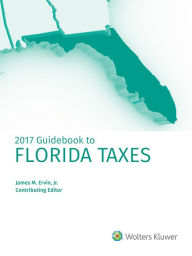 2017 Guidebook to
FLORIDA TAXES

James M. Ervin, Jr.
Contributing Editor

Wolters Kluwer